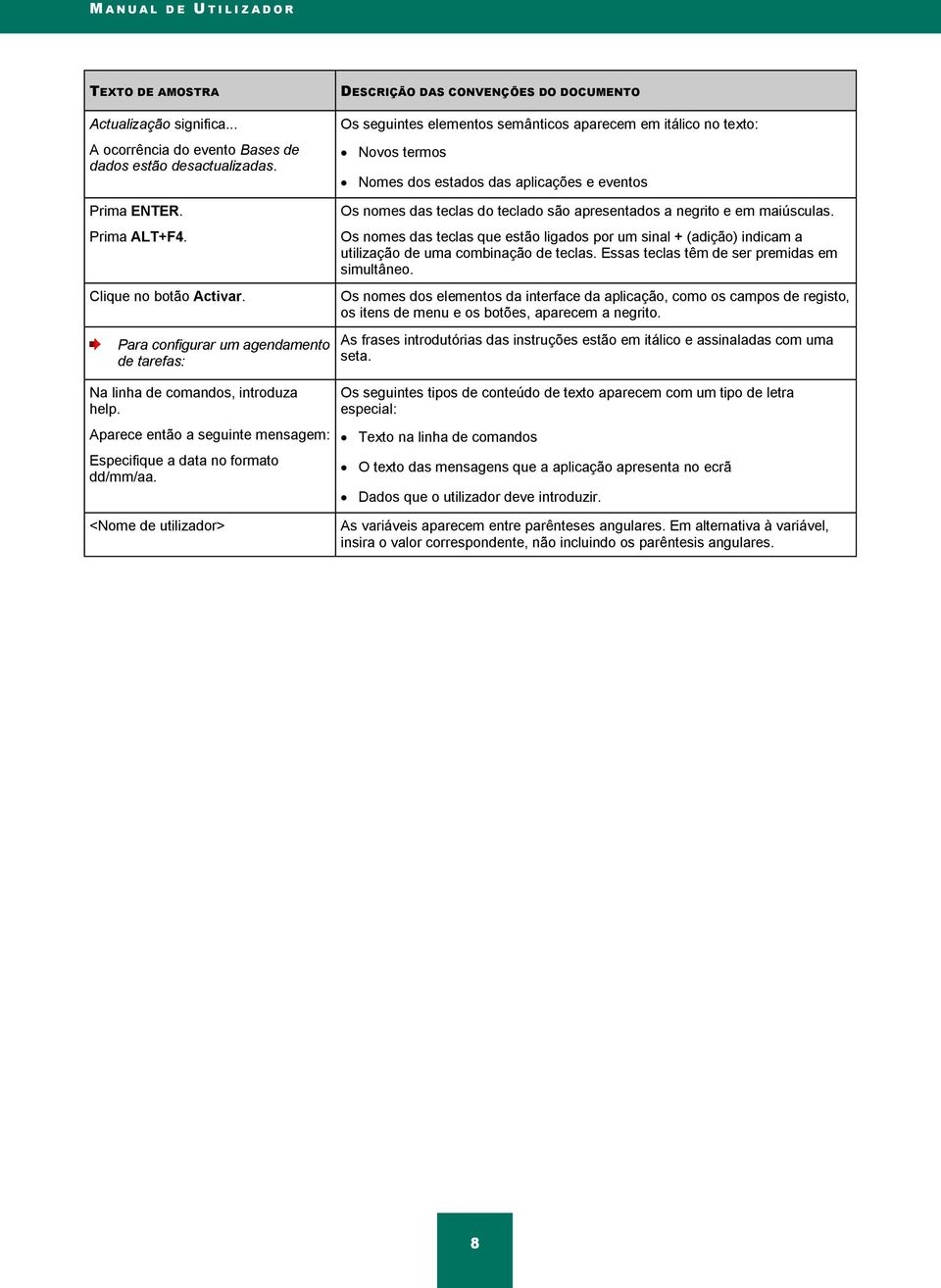 MANUAL DE UTILIZADOR

| TEXTO DE AMOSTRA | DESCRIÇÃO DAS CONVENÇÕES DO DOCUMENTO |
|---|---|
| Actualização significa... A ocorrência do evento Bases de dados estão desactualizadas. | Os seguintes elementos semânticos aparecem em itálico no texto: • Novos termos • Nomes dos estados das aplicações e eventos |
| Prima ENTER. Prima ALT+F4. | Os nomes das teclas do teclado são apresentados a negrito e em maiúsculas. Os nomes das teclas que estão ligados por um sinal + (adição) indicam a utilização de uma combinação de teclas. Essas teclas têm de ser premidas em simultâneo. |
| Clique no botão Activar. | Os nomes dos elementos da interface da aplicação, como os campos de registo, os itens de menu e os botões, aparecem a negrito. |
| Para configurar um agendamento de tarefas: | As frases introdutórias das instruções estão em itálico e assinaladas com uma seta. |
| Na linha de comandos, introduza help. Aparece então a seguinte mensagem: Especifique a data no formato dd/mm/aa. | Os seguintes tipos de conteúdo de texto aparecem com um tipo de letra especial: • Texto na linha de comandos • O texto das mensagens que a aplicação apresenta no ecrã • Dados que o utilizador deve introduzir. |
| <Nome de utilizador> | As variáveis aparecem entre parênteses angulares. Em alternativa à variável, insira o valor correspondente, não incluindo os parêntesis angulares. |

8